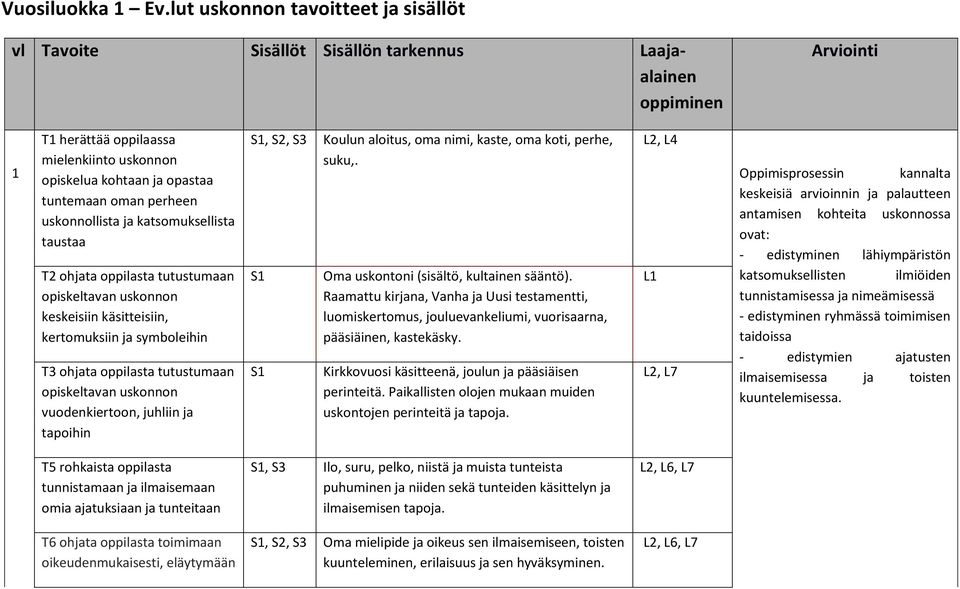 Vuosiluokka 1 – Ev.lut uskonnon tavoitteet ja sisällöt

| vl | Tavoite | Sisällöt | Sisällön tarkennus | Laaja-alainen oppiminen | Arviointi |
|---|---|---|---|---|---|
| 1 | T1 herättää oppilaassa mielenkiinto uskonnon opiskelua kohtaan ja opastaa tuntemaan oman perheen uskonnollista ja katsomuksellista taustaa | S1, S2, S3 | Koulun aloitus, oma nimi, kaste, oma koti, perhe, suku,. | L2, L4 | Oppimisprosessin kannalta keskeisiä arvioinnin ja palautteen antamisen kohteita uskonnossa ovat: - edistyminen lähiympäristön katsomuksellisten ilmiöiden tunnistamisessa ja nimeämisessä - edistyminen ryhmässä toimimisen taidoissa - edistymien ajatusten ilmaisemisessa ja toisten kuuntelemisessa. |
| | T2 ohjata oppilasta tutustumaan opiskeltavan uskonnon keskeisiin käsitteisiin, kertomuksiin ja symboleihin | S1 | Oma uskontoni (sisältö, kultainen sääntö). Raamattu kirjana, Vanha ja Uusi testamentti, luomiskertomus, jouluevankeliumi, vuorisaarna, pääsiäinen, kastekäsky. | L1 | |
| | T3 ohjata oppilasta tutustumaan opiskeltavan uskonnon vuodenkiertoon, juhliin ja tapoihin | S1 | Kirkkovuosi käsitteenä, joulun ja pääsiäisen perinteitä. Paikallisten olojen mukaan muiden uskontojen perinteitä ja tapoja. | L2, L7 | |
| | T5 rohkaista oppilasta tunnistamaan ja ilmaisemaan omia ajatuksiaan ja tunteitaan | S1, S3 | Ilo, suru, pelko, niistä ja muista tunteista puhuminen ja niiden sekä tunteiden käsittelyn ja ilmaisemisen tapoja. | L2, L6, L7 | |
| | T6 ohjata oppilasta toimimaan oikeudenmukaisesti, eläytymään | S1, S2, S3 | Oma mielipide ja oikeus sen ilmaisemiseen, toisten kuunteleminen, erilaisuus ja sen hyväksyminen. | L2, L6, L7 | |